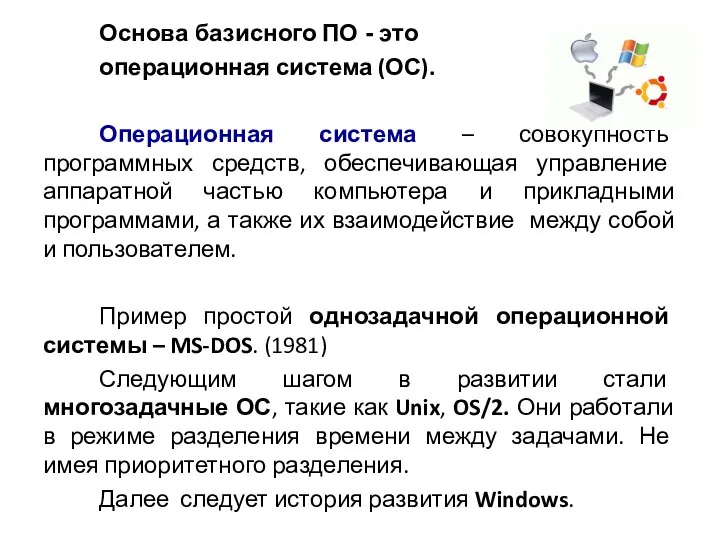 Основа базисного ПО - это операционная система (ОС).

Операционная система – совокупность программных средств, обеспечивающая управление аппаратной частью компьютера и прикладными программами, а также их взаимодействие между собой и пользователем.

Пример простой однозадачной операционной системы – MS-DOS. (1981)

Следующим шагом в развитии стали многозадачные ОС, такие как Unix, OS/2. Они работали в режиме разделения времени между задачами. Не имея приоритетного разделения.

Далее следует история развития Windows.